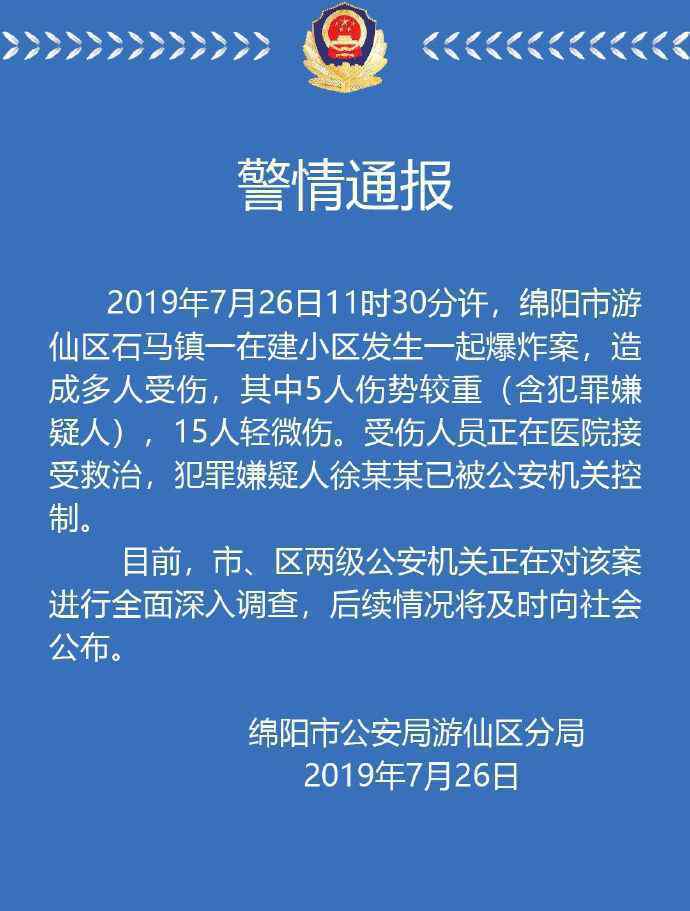 警情通报

2019年7月26日11时30分许，绵阳市游仙区石马镇一在建小区发生一起爆炸案，造成多人受伤，其中5人伤势较重（含犯罪嫌疑人），15人轻微伤。受伤人员正在医院接受救治，犯罪嫌疑人徐某某已被公安机关控制。

目前，市、区两级公安机关正在对该案进行全面深入调查，后续情况将及时向社会公布。

绵阳市公安局游仙区分局
2019年7月26日